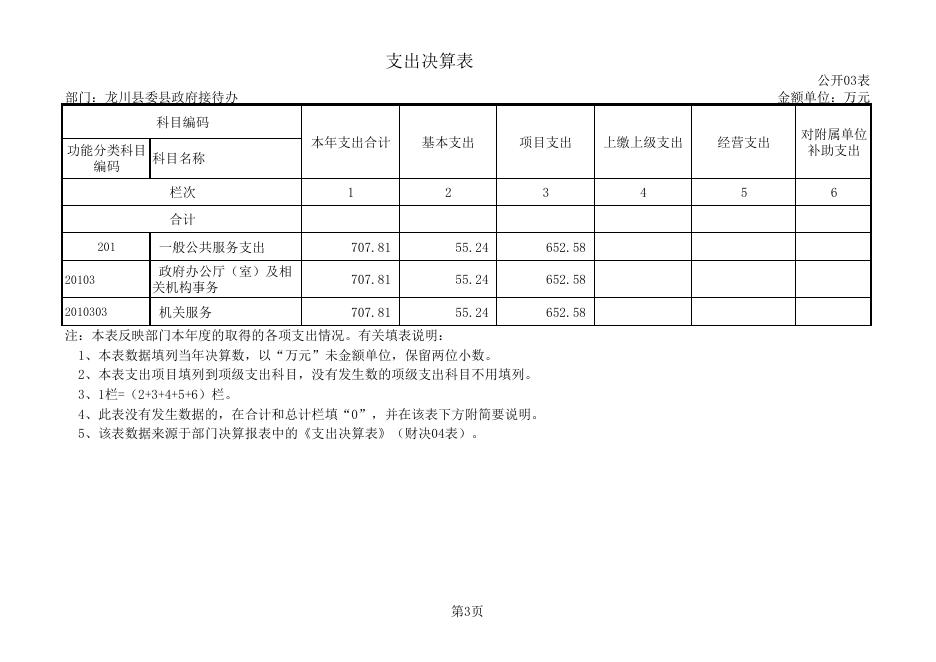 支出决算表

公开03表

部门：龙川县委县政府接待办

金额单位：万元

| 科目编码 | | 本年支出合计 | 基本支出 | 项目支出 | 上缴上级支出 | 经营支出 | 对附属单位补助支出 |
|---|---|---|---|---|---|---|---|
| 功能分类科目编码 | 科目名称 | | | | | | |
| 栏次 | | 1 | 2 | 3 | 4 | 5 | 6 |
| 合计 | | | | | | | |
| 201 | 一般公共服务支出 | 707.81 | 55.24 | 652.58 | | | |
| 20103 | 政府办公厅（室）及相关机构事务 | 707.81 | 55.24 | 652.58 | | | |
| 2010303 | 机关服务 | 707.81 | 55.24 | 652.58 | | | |

注：本表反映部门本年度的取得的各项支出情况。有关填表说明：
1、本表数据填列当年决算数，以“万元”未金额单位，保留两位小数。
2、本表支出项目填列到项级支出科目，没有发生数的项级支出科目不用填列。
3、1栏=（2+3+4+5+6）栏。
4、此表没有发生数据的，在合计和总计栏填“0”，并在该表下方附简要说明。
5、该表数据来源于部门决算报表中的《支出决算表》（财决04表）。

第3页